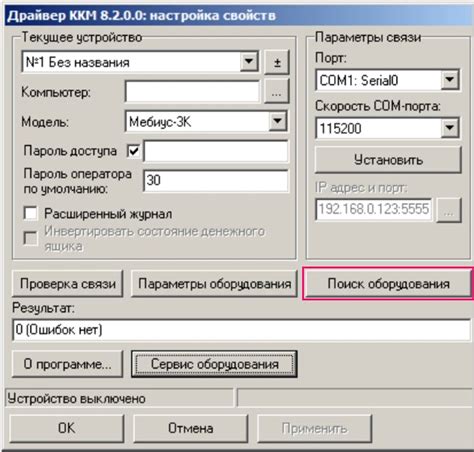 Драйвер ККМ 8.2.0.0: настройка свойств

Текущее устройство

№1 Без названия

±

Компьютер:

...

Модель:

Мебиус-3К

Пароль доступа

Пароль оператора по умолчанию:

30

Расширенный журнал

Инвертировать состояние денежного ящика

Параметры связи

Порт:

COM1: Serial0

Скорость COM-порта:

115200

Установить

IP адрес и порт:

192.168.0.123:5555

...

Проверка связи

Параметры оборудования

Поиск оборудования

Результат:

0 (Ошибок нет)

О программе...

Сервис оборудования

Устройство выключено

OK

Отмена

Применить